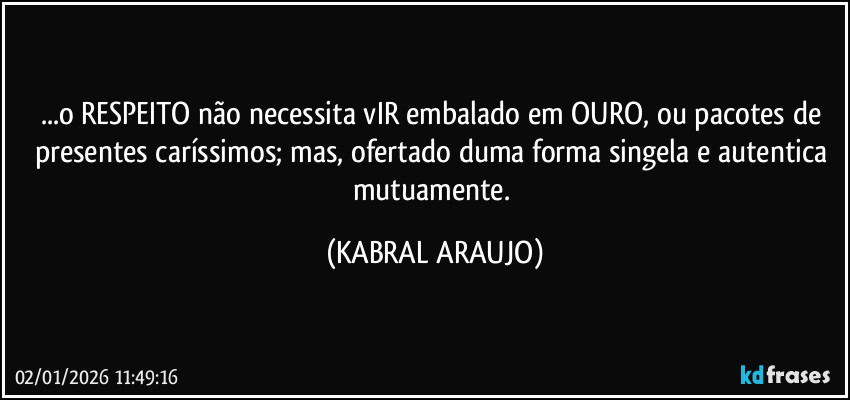 ...o RESPEITO não necessita vIR embalado em OURO, ou pacotes de presentes caríssimos; mas, ofertado duma forma singela e autentica mutuamente.

(KABRAL ARAUJO)

02/01/2026 11:49:16

kdfrases